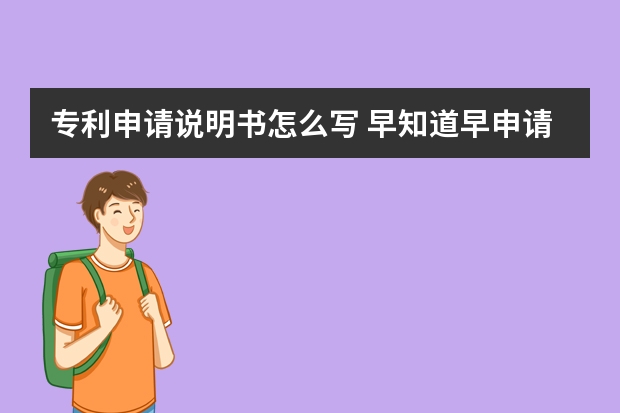 专利申请说明书怎么写 早知道早申请